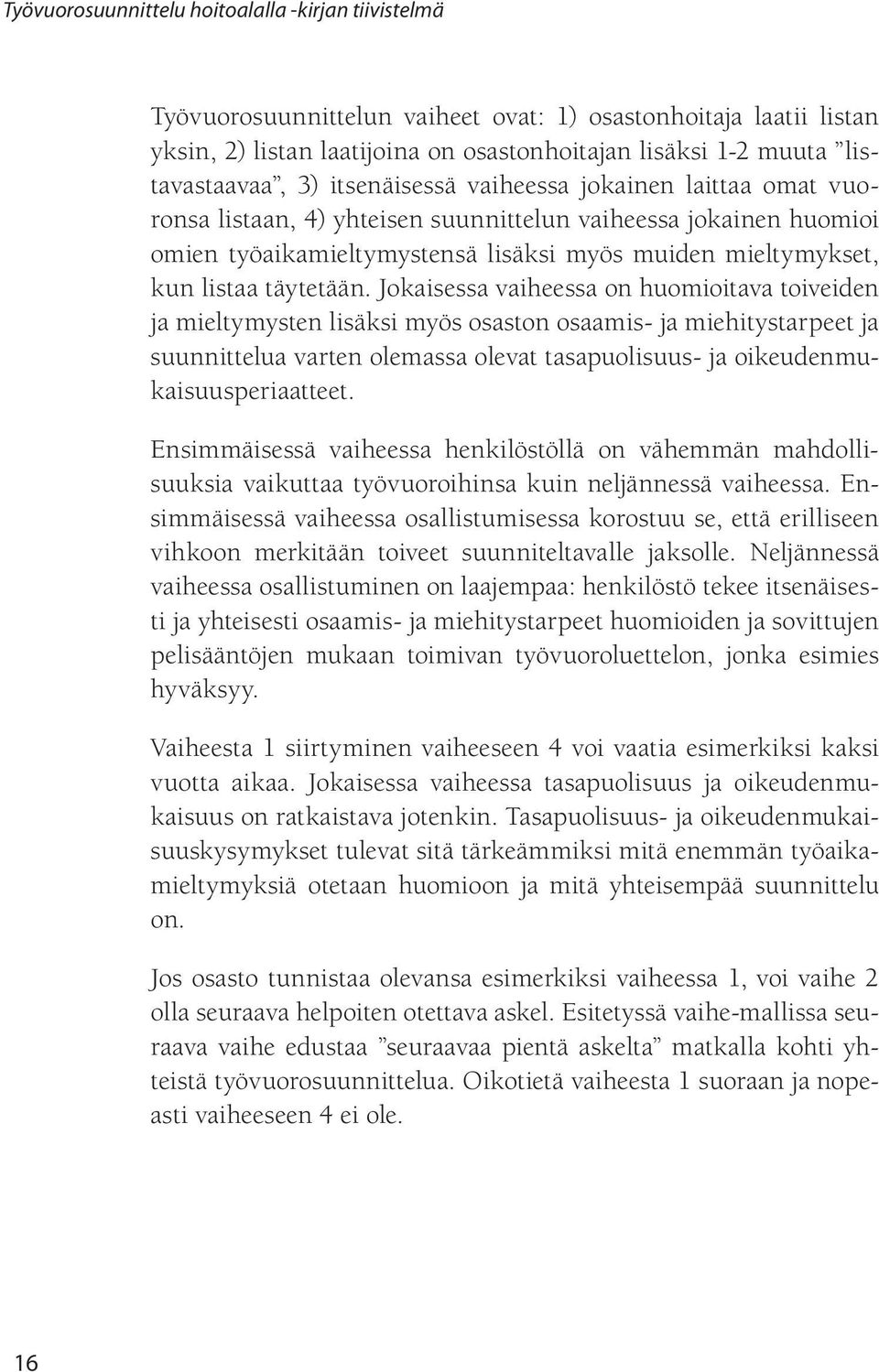 Työvuorosuunnittelu hoitoalalla -kirjan tiivistelmä

Työvuorosuunnittelun vaiheet ovat: 1) osastonhoitaja laatii listan yksin, 2) listan laatijoina on osastonhoitajan lisäksi 1-2 muuta ”listavastaavaa”, 3) itsenäisessä vaiheessa jokainen laittaa omat vuoronsa listaan, 4) yhteisen suunnittelun vaiheessa jokainen huomioi omien työaikamieltymystensä lisäksi myös muiden mieltymykset, kun listaa täytetään. Jokaisessa vaiheessa on huomioitava toiveiden ja mieltymysten lisäksi myös osaston osaamis- ja miehitystarpeet ja suunnittelua varten olemassa olevat tasapuolisuus- ja oikeudenmukaisuusperiaatteet.

Ensimmäisessä vaiheessa henkilöstöllä on vähemmän mahdollisuuksia vaikuttaa työvuoroihinsa kuin neljännessä vaiheessa. Ensimmäisessä vaiheessa osallistumisessa korostuu se, että erilliseen vihkoon merkitään toiveet suunniteltavalle jaksolle. Neljännessä vaiheessa osallistuminen on laajempaa: henkilöstö tekee itsenäisesti ja yhteisesti osaamis- ja miehitystarpeet huomioiden ja sovittujen pelisääntöjen mukaan toimivan työvuoroluettelon, jonka esimies hyväksyy.

Vaiheesta 1 siirtyminen vaiheeseen 4 voi vaatia esimerkiksi kaksi vuotta aikaa. Jokaisessa vaiheessa tasapuolisuus ja oikeudenmukaisuus on ratkaistava jotenkin. Tasapuolisuus- ja oikeudenmukaisuuskysymykset tulevat sitä tärkeämmiksi mitä enemmän työaikamieltymyksiä otetaan huomioon ja mitä yhteisempää suunnittelu on.

Jos osasto tunnistaa olevansa esimerkiksi vaiheessa 1, voi vaihe 2 olla seuraava helpoiten otettava askel. Esitetyssä vaihe-mallissa seuraava vaihe edustaa ”seuraavaa pientä askelta” matkalla kohti yhteistä työvuorosuunnittelua. Oikotietä vaiheesta 1 suoraan ja nopeasti vaiheeseen 4 ei ole.

16